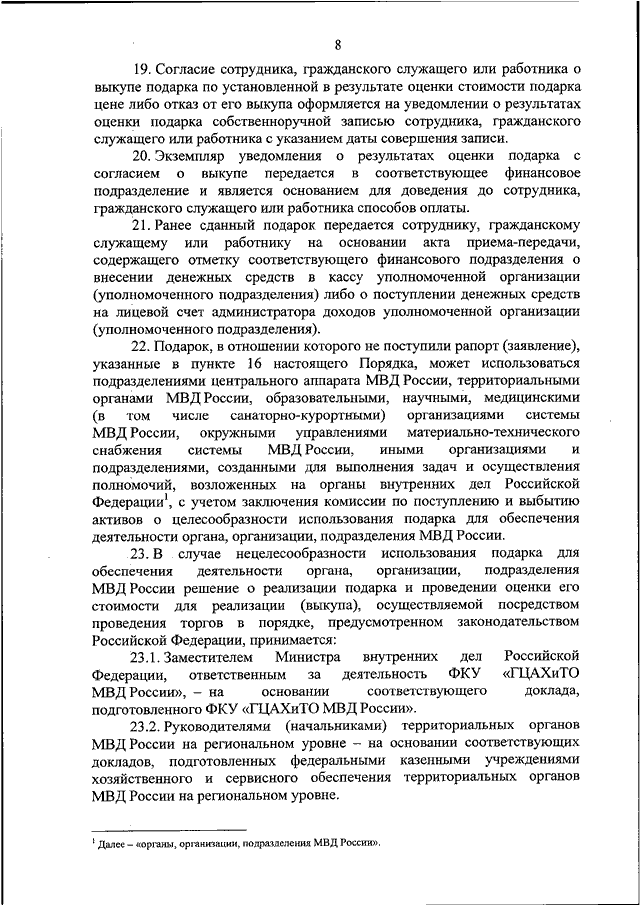 8

19. Согласие сотрудника, гражданского служащего или работника о выкупе подарка по установленной в результате оценки стоимости подарка цене либо отказ от его выкупа оформляется на уведомлении о результатах оценки подарка собственноручной записью сотрудника, гражданского служащего или работника с указанием даты совершения записи.

20. Экземпляр уведомления о результатах оценки подарка с согласием о выкупе передается в соответствующее финансовое подразделение и является основанием для доведения до сотрудника, гражданского служащего или работника способов оплаты.

21. Ранее сданный подарок передается сотруднику, гражданскому служащему или работнику на основании акта приема-передачи, содержащего отметку соответствующего финансового подразделения о внесении денежных средств в кассу уполномоченной организации (уполномоченного подразделения) либо о поступлении денежных средств на лицевой счет администратора доходов уполномоченной организации (уполномоченного подразделения).

22. Подарок, в отношении которого не поступили рапорт (заявление), указанные в пункте 16 настоящего Порядка, может использоваться подразделениями центрального аппарата МВД России, территориальными органами МВД России, образовательными, научными, медицинскими (в том числе санаторно-курортными) организациями системы МВД России, окружными управлениями материально-технического снабжения системы МВД России, иными организациями и подразделениями, созданными для выполнения задач и осуществления полномочий, возложенных на органы внутренних дел Российской Федерации$^1$, с учетом заключения комиссии по поступлению и выбытию активов о целесообразности использования подарка для обеспечения деятельности органа, организации, подразделения МВД России.

23. В случае нецелесообразности использования подарка для обеспечения деятельности органа, организации, подразделения МВД России решение о реализации подарка и проведении оценки его стоимости для реализации (выкупа), осуществляемой посредством проведения торгов в порядке, предусмотренном законодательством Российской Федерации, принимается:

23.1. Заместителем Министра внутренних дел Российской Федерации, ответственным за деятельность ФКУ «ГЦАХиТО МВД России», – на основании соответствующего доклада, подготовленного ФКУ «ГЦАХиТО МВД России».

23.2. Руководителями (начальниками) территориальных органов МВД России на региональном уровне – на основании соответствующих докладов, подготовленных федеральными казенными учреждениями хозяйственного и сервисного обеспечения территориальных органов МВД России на региональном уровне.

$^1$ Далее – «органы, организации, подразделения МВД России».